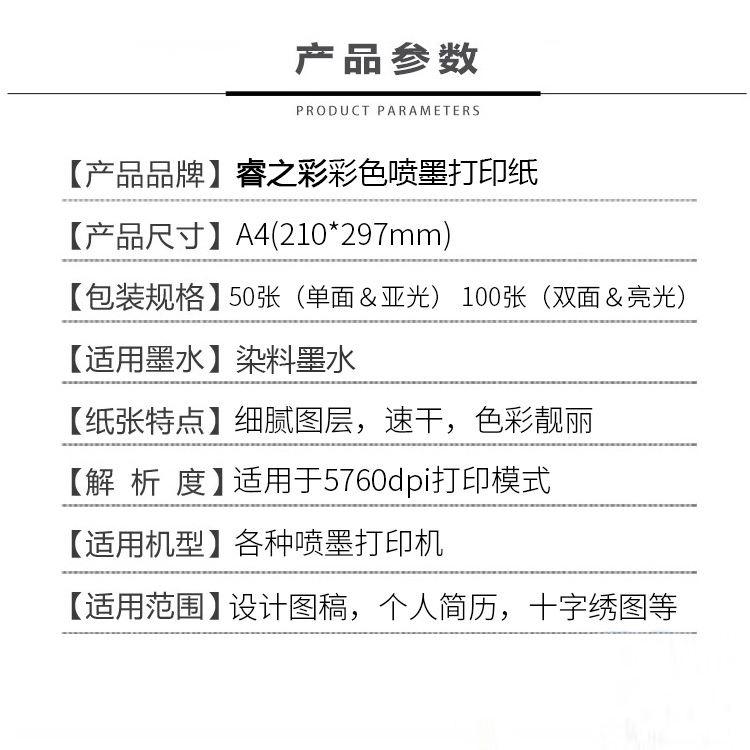 产品参数

PRODUCT PARAMETERS

【产品品牌】睿之彩彩色喷墨打印纸

【产品尺寸】A4(210*297mm)

【包装规格】50张（单面＆亚光） 100张（双面＆亮光）

【适用墨水】染料墨水

【纸张特点】细腻图层，速干，色彩靓丽

【解 析 度】适用于5760dpi打印模式

【适用机型】各种喷墨打印机

【适用范围】设计图稿，个人简历，十字绣图等